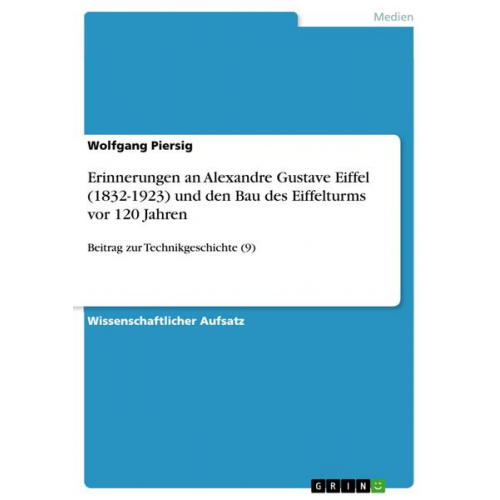 Medien

Wolfgang Piersig

Erinnerungen an Alexandre Gustave Eiffel (1832-1923) und den Bau des Eiffelturms vor 120 Jahren

Beitrag zur Technikgeschichte (9)

Wissenschaftlicher Aufsatz

GRIN